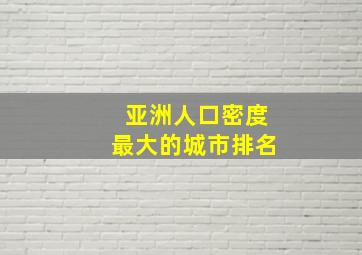 亚洲人口密度
最大的城市排名